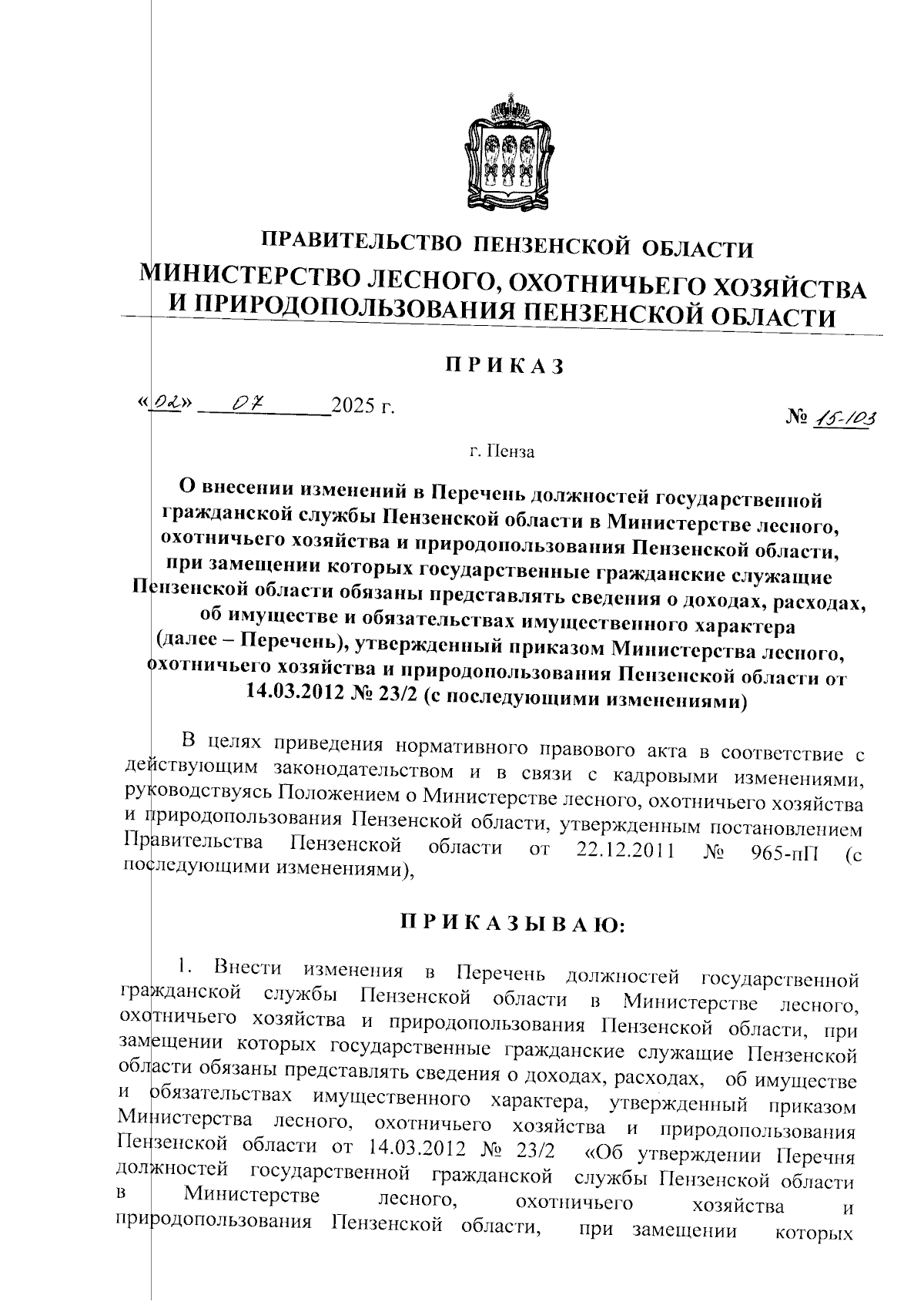 ПРАВИТЕЛЬСТВО ПЕНЗЕНСКОЙ ОБЛАСТИ

МИНИСТЕРСТВО ЛЕСНОГО, ОХОТНИЧЬЕГО ХОЗЯЙСТВА И ПРИРОДОПОЛЬЗОВАНИЯ ПЕНЗЕНСКОЙ ОБЛАСТИ

ПРИКАЗ

«02» 07 2025 г. № 15-103

г. Пенза

О внесении изменений в Перечень должностей государственной гражданской службы Пензенской области в Министерстве лесного, охотничьего хозяйства и природопользования Пензенской области, при замещении которых государственные гражданские служащие Пензенской области обязаны представлять сведения о доходах, расходах, об имуществе и обязательствах имущественного характера (далее – Перечень), утвержденный приказом Министерства лесного, охотничьего хозяйства и природопользования Пензенской области от 14.03.2012 № 23/2 (с последующими изменениями)

В целях приведения нормативного правового акта в соответствие с действующим законодательством и в связи с кадровыми изменениями, руководствуясь Положением о Министерстве лесного, охотничьего хозяйства и природопользования Пензенской области, утвержденным постановлением Правительства Пензенской области от 22.12.2011 № 965-пП (с последующими изменениями),

ПРИКАЗЫВАЮ:

1. Внести изменения в Перечень должностей государственной гражданской службы Пензенской области в Министерстве лесного, охотничьего хозяйства и природопользования Пензенской области, при замещении которых государственные гражданские служащие Пензенской области обязаны представлять сведения о доходах, расходах, об имуществе и обязательствах имущественного характера, утвержденный приказом Министерства лесного, охотничьего хозяйства и природопользования Пензенской области от 14.03.2012 № 23/2 «Об утверждении Перечня должностей государственной гражданской службы Пензенской области в Министерстве лесного, охотничьего хозяйства и природопользования Пензенской области, при замещении которых